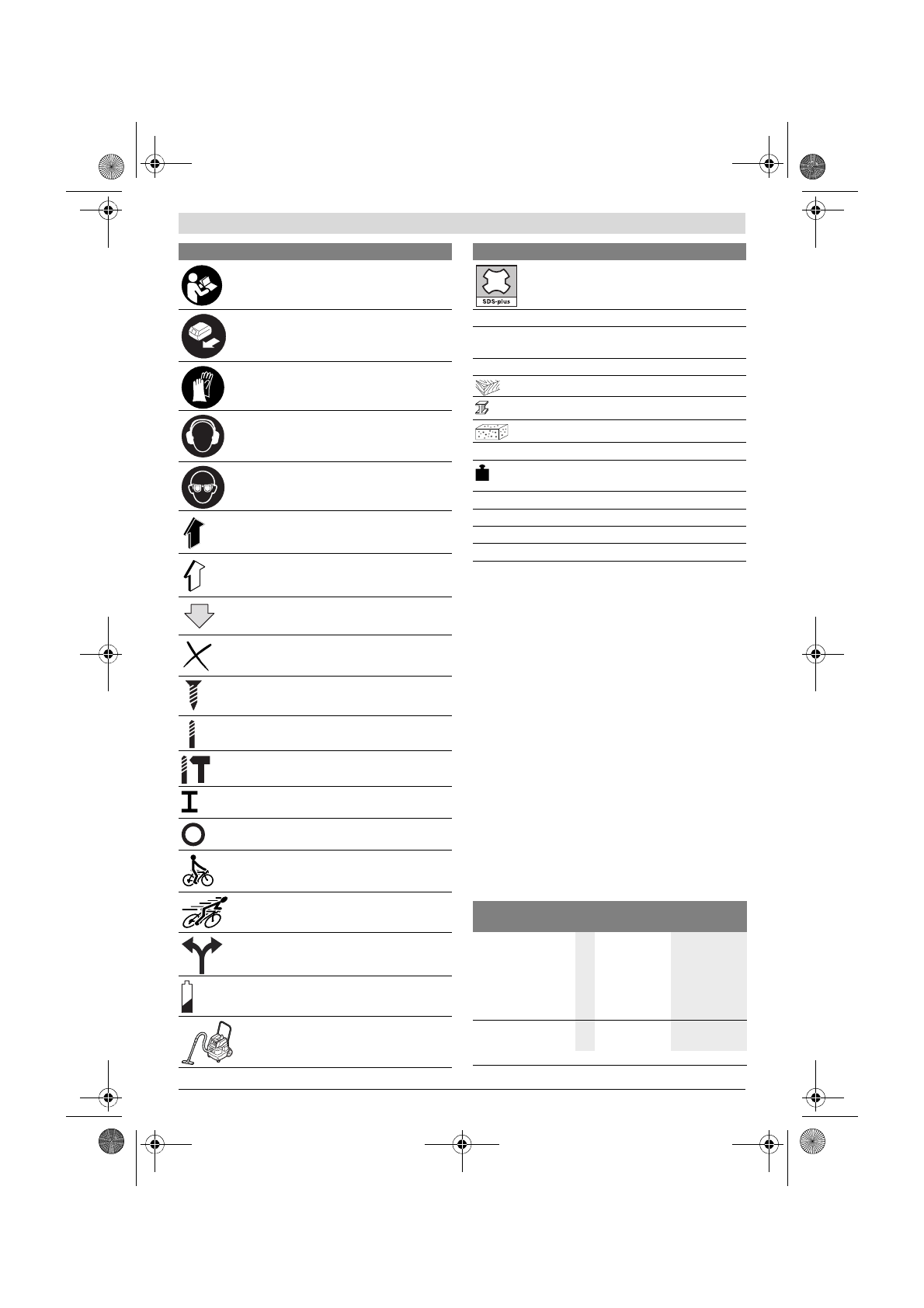 SDS-plus